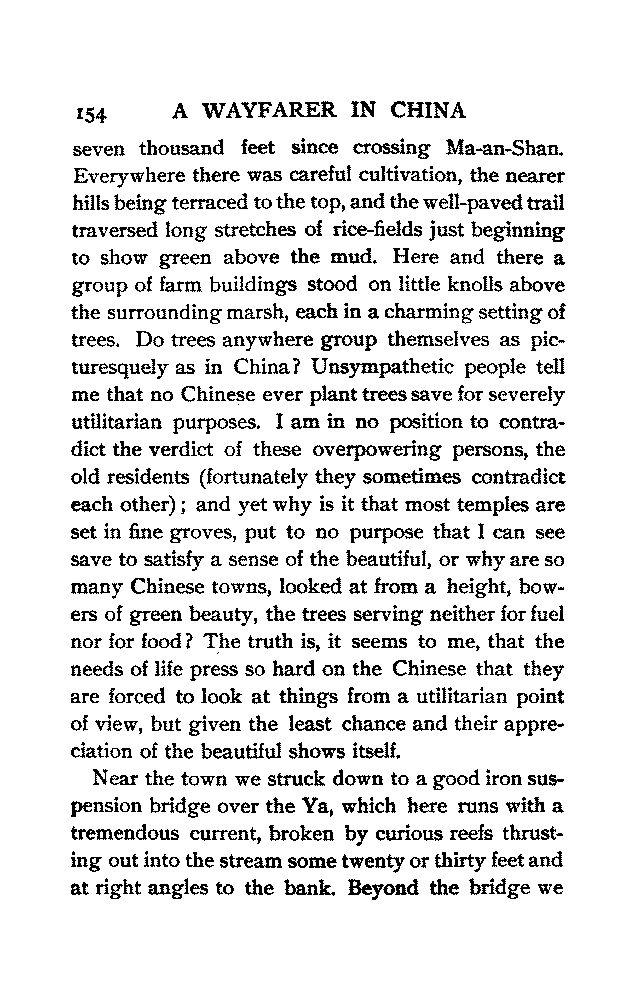 154 A WAYFARER IN CHINA

seven thousand feet since crossing Ma-an-Shan. Everywhere there was careful cultivation, the nearer hills being terraced to the top, and the well-paved trail traversed long stretches of rice-fields just beginning to show green above the mud. Here and there a group of farm buildings stood on little knolls above the surrounding marsh, each in a charming setting of trees. Do trees anywhere group themselves as picturesquely as in China? Unsympathetic people tell me that no Chinese ever plant trees save for severely utilitarian purposes. I am in no position to contradict the verdict of these overpowering persons, the old residents (fortunately they sometimes contradict each other); and yet why is it that most temples are set in fine groves, put to no purpose that I can see save to satisfy a sense of the beautiful, or why are so many Chinese towns, looked at from a height, bowers of green beauty, the trees serving neither for fuel nor for food? The truth is, it seems to me, that the needs of life press so hard on the Chinese that they are forced to look at things from a utilitarian point of view, but given the least chance and their appreciation of the beautiful shows itself.

Near the town we struck down to a good iron suspension bridge over the Ya, which here runs with a tremendous current, broken by curious reefs thrusting out into the stream some twenty or thirty feet and at right angles to the bank. Beyond the bridge we